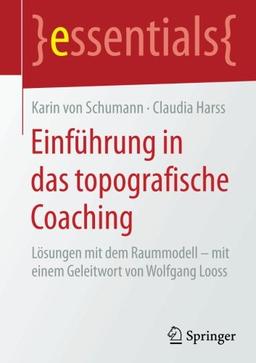 }essentials{

Karin von Schumann · Claudia Harss

Einführung in das topografische Coaching

Lösungen mit dem Raummodell – mit einem Geleitwort von Wolfgang Looss

Springer